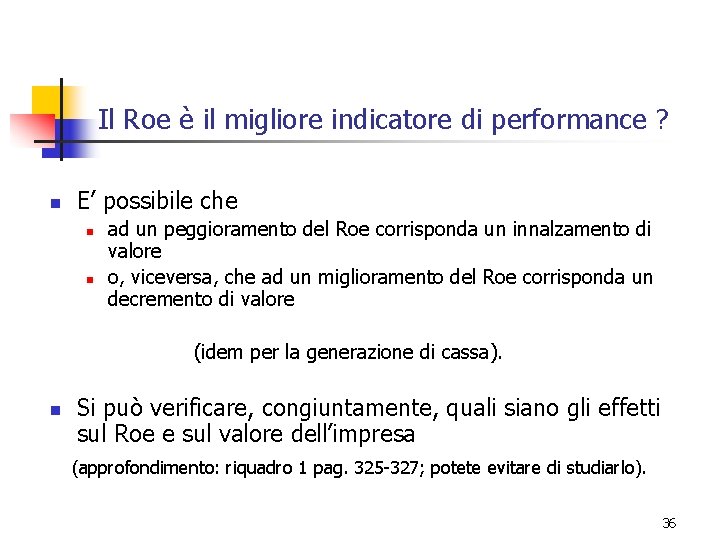 Il Roe è il migliore indicatore di performance ?

E’ possibile che

ad un peggioramento del Roe corrisponda un innalzamento di valore

o, viceversa, che ad un miglioramento del Roe corrisponda un decremento di valore

(idem per la generazione di cassa).

Si può verificare, congiuntamente, quali siano gli effetti sul Roe e sul valore dell’impresa

(approfondimento: riquadro 1 pag. 325-327; potete evitare di studiarlo).

36